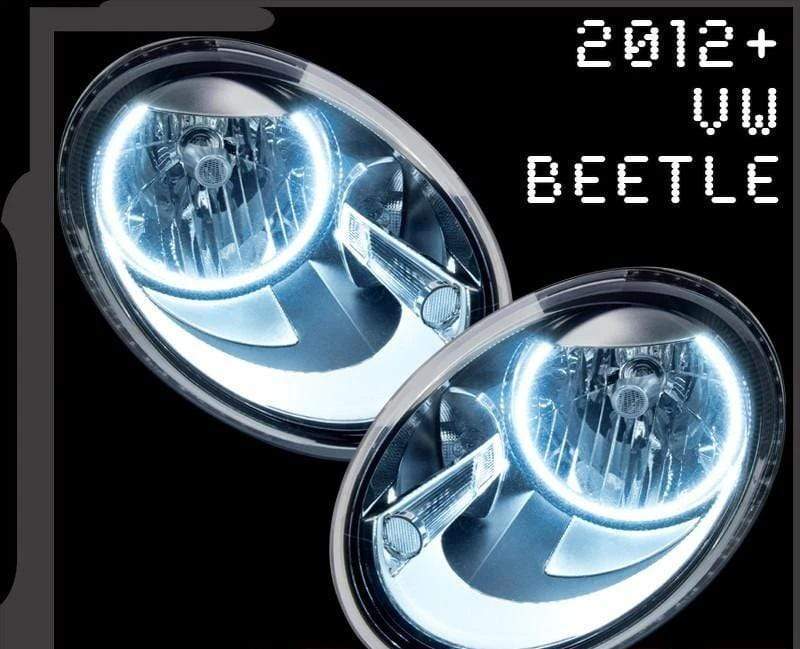 2012+
VW
BEETLE